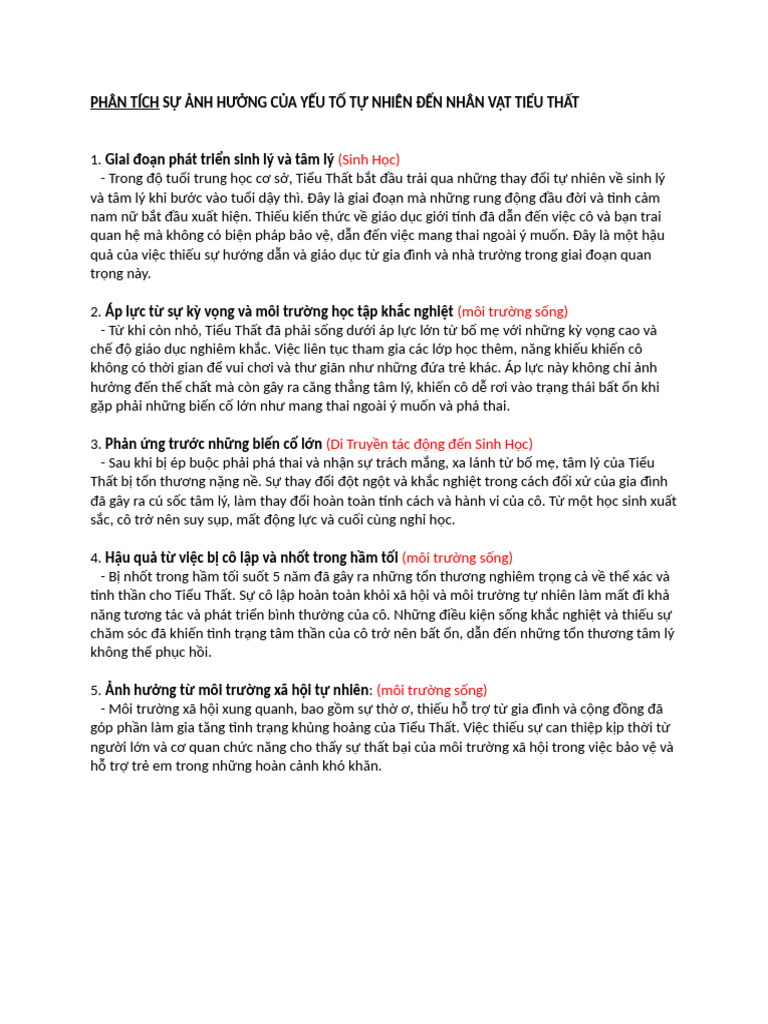 PHÂN TÍCH SỰ ẢNH HƯỞNG CỦA YẾU TỐ TỰ NHIÊN ĐẾN NHÂN VẬT TIỂU THẤT

1. Giai đoạn phát triển sinh lý và tâm lý (Sinh Học)
- Trong độ tuổi trung học cơ sở, Tiểu Thất bắt đầu trải qua những thay đổi tự nhiên về sinh lý và tâm lý khi bước vào tuổi dậy thì. Đây là giai đoạn mà những rung động đầu đời và tình cảm nam nữ bắt đầu xuất hiện. Thiếu kiến thức về giáo dục giới tính đã dẫn đến việc cô và bạn trai quan hệ mà không có biện pháp bảo vệ, dẫn đến việc mang thai ngoài ý muốn. Đây là một hậu quả của việc thiếu sự hướng dẫn và giáo dục từ gia đình và nhà trường trong giai đoạn quan trọng này.

2. Áp lực từ sự kỳ vọng và môi trường học tập khắc nghiệt (môi trường sống)
- Từ khi còn nhỏ, Tiểu Thất đã phải sống dưới áp lực lớn từ bố mẹ với những kỳ vọng cao và chế độ giáo dục nghiêm khắc. Việc liên tục tham gia các lớp học thêm, năng khiếu khiến cô không có thời gian để vui chơi và thư giãn như những đứa trẻ khác. Áp lực này không chỉ ảnh hưởng đến thể chất mà còn gây ra căng thẳng tâm lý, khiến cô dễ rơi vào trạng thái bất ổn khi gặp phải những biến cố lớn như mang thai ngoài ý muốn và phá thai.

3. Phản ứng trước những biến cố lớn (Di Truyền tác động đến Sinh Học)
- Sau khi bị ép buộc phải phá thai và nhận sự trách mắng, xa lánh từ bố mẹ, tâm lý của Tiểu Thất bị tổn thương nặng nề. Sự thay đổi đột ngột và khắc nghiệt trong cách đối xử của gia đình đã gây ra cú sốc tâm lý, làm thay đổi hoàn toàn tính cách và hành vi của cô. Từ một học sinh xuất sắc, cô trở nên suy sụp, mất động lực và cuối cùng nghỉ học.

4. Hậu quả từ việc bị cô lập và nhốt trong hầm tối (môi trường sống)
- Bị nhốt trong hầm tối suốt 5 năm đã gây ra những tổn thương nghiêm trọng cả về thể xác và tinh thần cho Tiểu Thất. Sự cô lập hoàn toàn khỏi xã hội và môi trường tự nhiên làm mất đi khả năng tương tác và phát triển bình thường của cô. Những điều kiện sống khắc nghiệt và thiếu sự chăm sóc đã khiến tình trạng tâm thần của cô trở nên bất ổn, dẫn đến những tổn thương tâm lý không thể phục hồi.

5. Ảnh hưởng từ môi trường xã hội tự nhiên: (môi trường sống)
- Môi trường xã hội xung quanh, bao gồm sự thờ ơ, thiếu hỗ trợ từ gia đình và cộng đồng đã góp phần làm gia tăng tình trạng khủng hoảng của Tiểu Thất. Việc thiếu sự can thiệp kịp thời từ người lớn và cơ quan chức năng cho thấy sự thất bại của môi trường xã hội trong việc bảo vệ và hỗ trợ trẻ em trong những hoàn cảnh khó khăn.